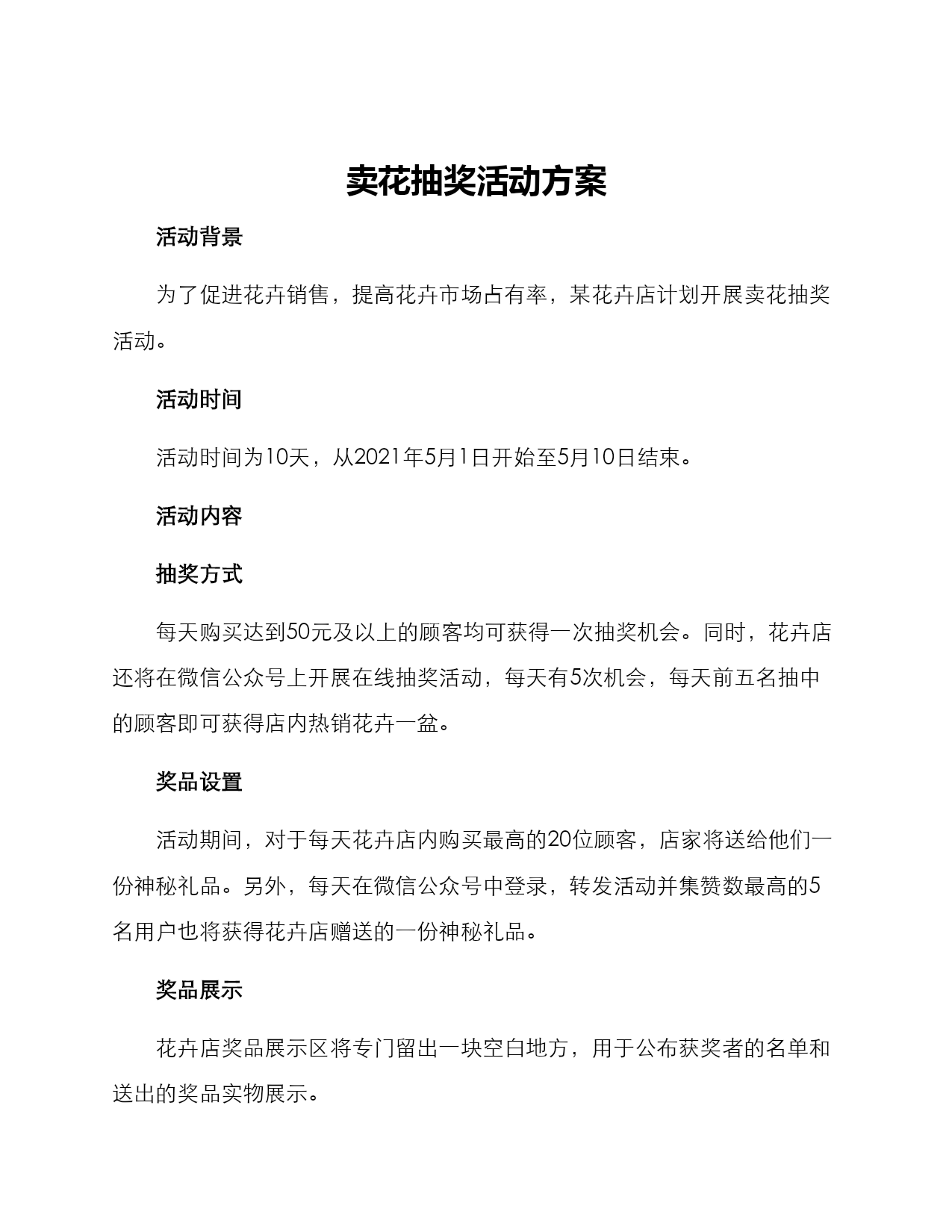 卖花抽奖活动方案

活动背景

为了促进花卉销售，提高花卉市场占有率，某花卉店计划开展卖花抽奖活动。

活动时间

活动时间为10天，从2021年5月1日开始至5月10日结束。

活动内容

抽奖方式

每天购买达到50元及以上的顾客均可获得一次抽奖机会。同时，花卉店还将在微信公众号上开展在线抽奖活动，每天有5次机会，每天前五名抽中的顾客即可获得店内热销花卉一盆。

奖品设置

活动期间，对于每天花卉店内购买最高的20位顾客，店家将送给他们一份神秘礼品。另外，每天在微信公众号中登录，转发活动并集赞数最高的5名用户也将获得花卉店赠送的一份神秘礼品。

奖品展示

花卉店奖品展示区将专门留出一块空白地方，用于公布获奖者的名单和送出的奖品实物展示。